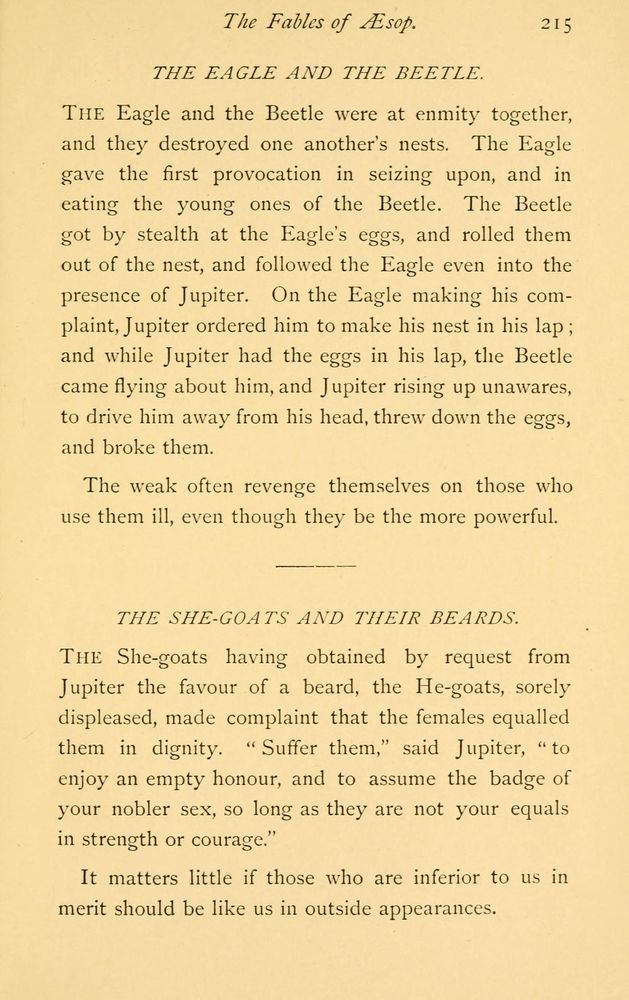 The Fables of Æsop. 215

THE EAGLE AND THE BEETLE.

THE Eagle and the Beetle were at enmity together, and they destroyed one another's nests. The Eagle gave the first provocation in seizing upon, and in eating the young ones of the Beetle. The Beetle got by stealth at the Eagle's eggs, and rolled them out of the nest, and followed the Eagle even into the presence of Jupiter. On the Eagle making his complaint, Jupiter ordered him to make his nest in his lap; and while Jupiter had the eggs in his lap, the Beetle came flying about him, and Jupiter rising up unawares, to drive him away from his head, threw down the eggs, and broke them.

The weak often revenge themselves on those who use them ill, even though they be the more powerful.

THE SHE-GOATS AND THEIR BEARDS.

THE She-goats having obtained by request from Jupiter the favour of a beard, the He-goats, sorely displeased, made complaint that the females equalled them in dignity. "Suffer them," said Jupiter, "to enjoy an empty honour, and to assume the badge of your nobler sex, so long as they are not your equals in strength or courage."

It matters little if those who are inferior to us in merit should be like us in outside appearances.